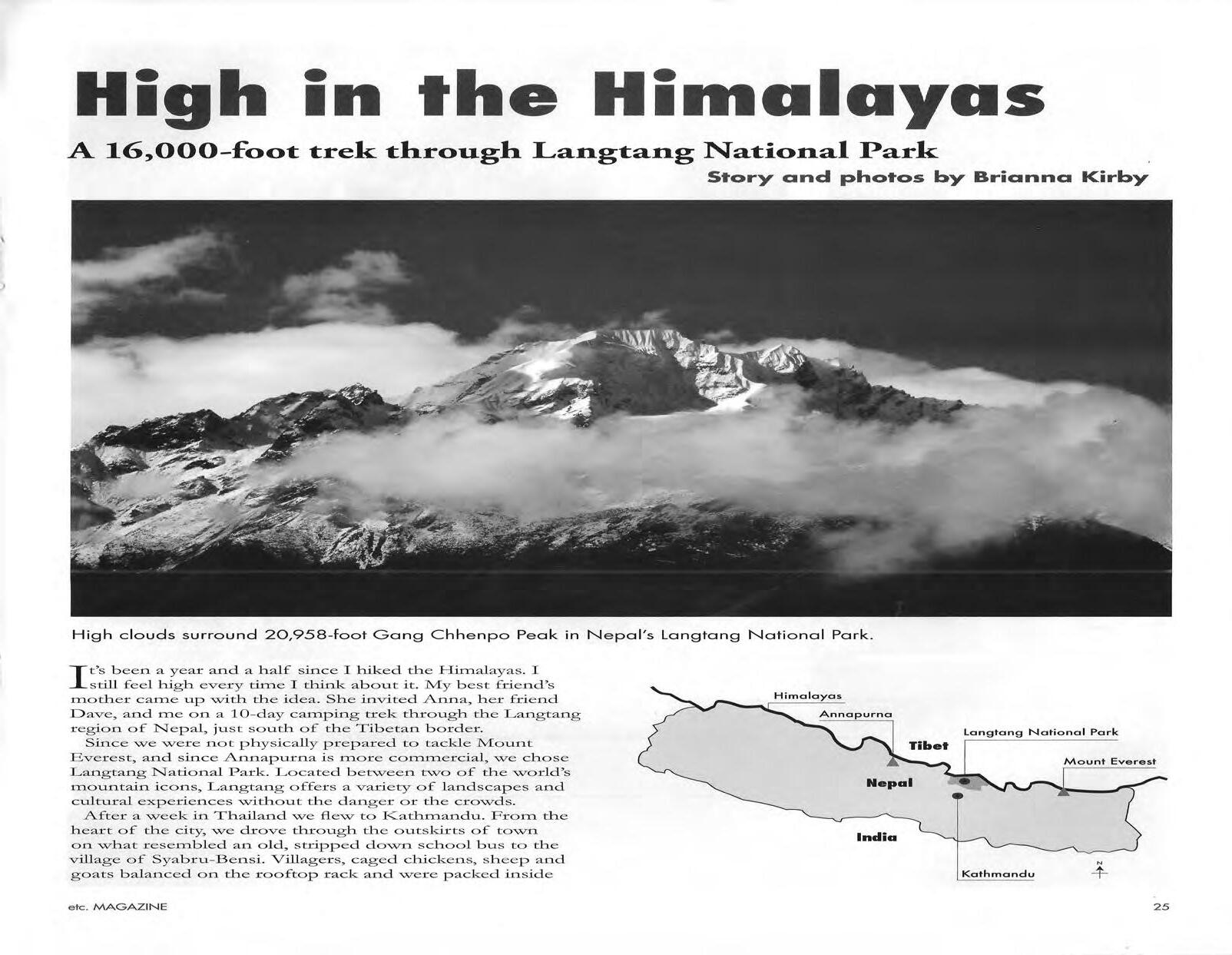 High in the Himalayas

A 16,000-foot trek through Langtang National Park

Story and photos by Brianna Kirby

High clouds surround 20,958-foot Gang Chhenpo Peak in Nepal's Langtang National Park.

It's been a year and a half since I hiked the Himalayas. I still feel high every time I think about it. My best friend's mother came up with the idea. She invited Anna, her friend Dave, and me on a 10-day camping trek through the Langtang region of Nepal, just south of the Tibetan border.

Since we were not physically prepared to tackle Mount Everest, and since Annapurna is more commercial, we chose Langtang National Park. Located between two of the world's mountain icons, Langtang offers a variety of landscapes and cultural experiences without the danger or the crowds.

After a week in Thailand we flew to Kathmandu. From the heart of the city, we drove through the outskirts of town on what resembled an old, stripped down school bus to the village of Syabru-Bensi. Villagers, caged chickens, sheep and goats balanced on the rooftop rack and were packed inside

Himalayas
Annapurna
Tibet
Langtang National Park
Mount Everest
Nepal
India
Kathmandu
N

etc. MAGAZINE

25